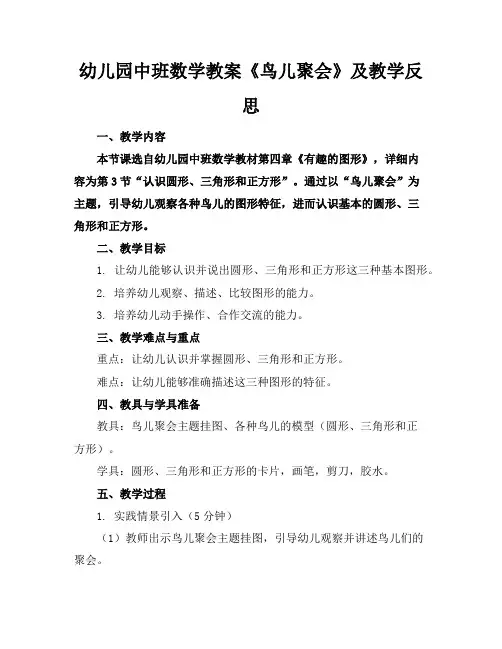 幼儿园中班数学教案《鸟儿聚会》及教学反思

一、教学内容

本节课选自幼儿园中班数学教材第四章《有趣的图形》，详细内容为第3节“认识圆形、三角形和正方形”。通过以“鸟儿聚会”为主题，引导幼儿观察各种鸟儿的图形特征，进而认识基本的圆形、三角形和正方形。

二、教学目标

1. 让幼儿能够认识并说出圆形、三角形和正方形这三种基本图形。

2. 培养幼儿观察、描述、比较图形的能力。

3. 培养幼儿动手操作、合作交流的能力。

三、教学难点与重点

重点：让幼儿认识并掌握圆形、三角形和正方形。

难点：让幼儿能够准确描述这三种图形的特征。

四、教具与学具准备

教具：鸟儿聚会主题挂图、各种鸟儿的模型（圆形、三角形和正方形）。

学具：圆形、三角形和正方形的卡片，画笔，剪刀，胶水。

五、教学过程

1. 实践情景引入（5分钟）

（1）教师出示鸟儿聚会主题挂图，引导幼儿观察并讲述鸟儿们的聚会。